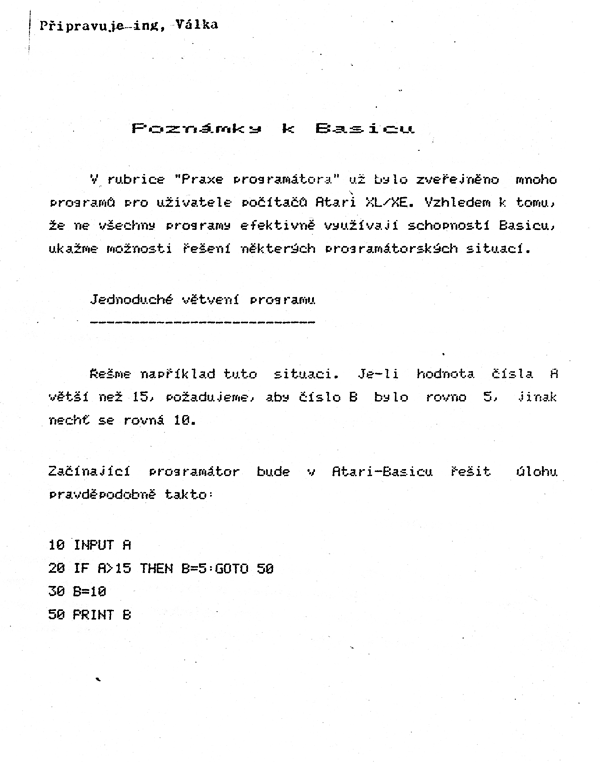 Připravuje ing, Válka

Poznámky k Basicu

V rubrice "Praxe programátora" už bylo zveřejněno mnoho programů pro uživatele počítačů Atari XL/XE. Vzhledem k tomu, že ne všechny programy efektivně využívají schopností Basicu, ukažme možnosti řešení některých programátorských situací.

Jednoduché větvení programu
---------------------------

Řešme například tuto situaci. Je-li hodnota čísla A větší než 15, požadujeme, aby číslo B bylo rovno 5, jinak nechť se rovná 10.

Začínající programátor bude v Atari-Basicu řešit úlohu pravděpodobně takto:

10 INPUT A
20 IF A>15 THEN B=5:GOTO 50
30 B=10
50 PRINT B